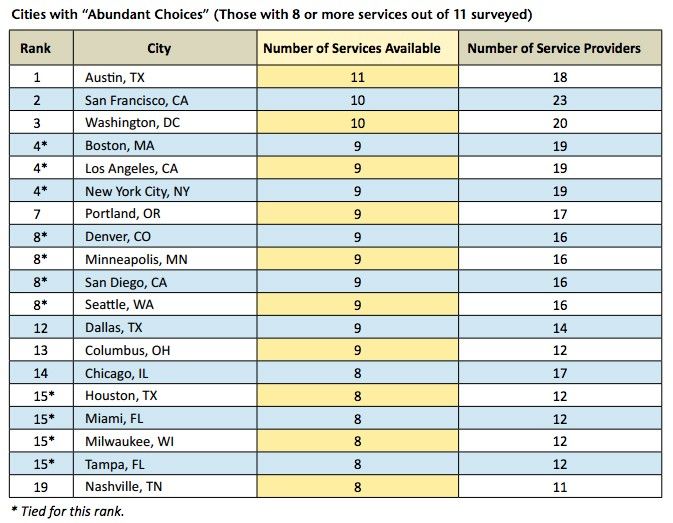 Cities with “Abundant Choices” (Those with 8 or more services out of 11 surveyed)

| Rank | City | Number of Services Available | Number of Service Providers |
|---|---|---|---|
| 1 | Austin, TX | 11 | 18 |
| 2 | San Francisco, CA | 10 | 23 |
| 3 | Washington, DC | 10 | 20 |
| 4* | Boston, MA | 9 | 19 |
| 4* | Los Angeles, CA | 9 | 19 |
| 4* | New York City, NY | 9 | 19 |
| 7 | Portland, OR | 9 | 17 |
| 8* | Denver, CO | 9 | 16 |
| 8* | Minneapolis, MN | 9 | 16 |
| 8* | San Diego, CA | 9 | 16 |
| 8* | Seattle, WA | 9 | 16 |
| 12 | Dallas, TX | 9 | 14 |
| 13 | Columbus, OH | 9 | 12 |
| 14 | Chicago, IL | 8 | 17 |
| 15* | Houston, TX | 8 | 12 |
| 15* | Miami, FL | 8 | 12 |
| 15* | Milwaukee, WI | 8 | 12 |
| 15* | Tampa, FL | 8 | 12 |
| 19 | Nashville, TN | 8 | 11 |

* Tied for this rank.